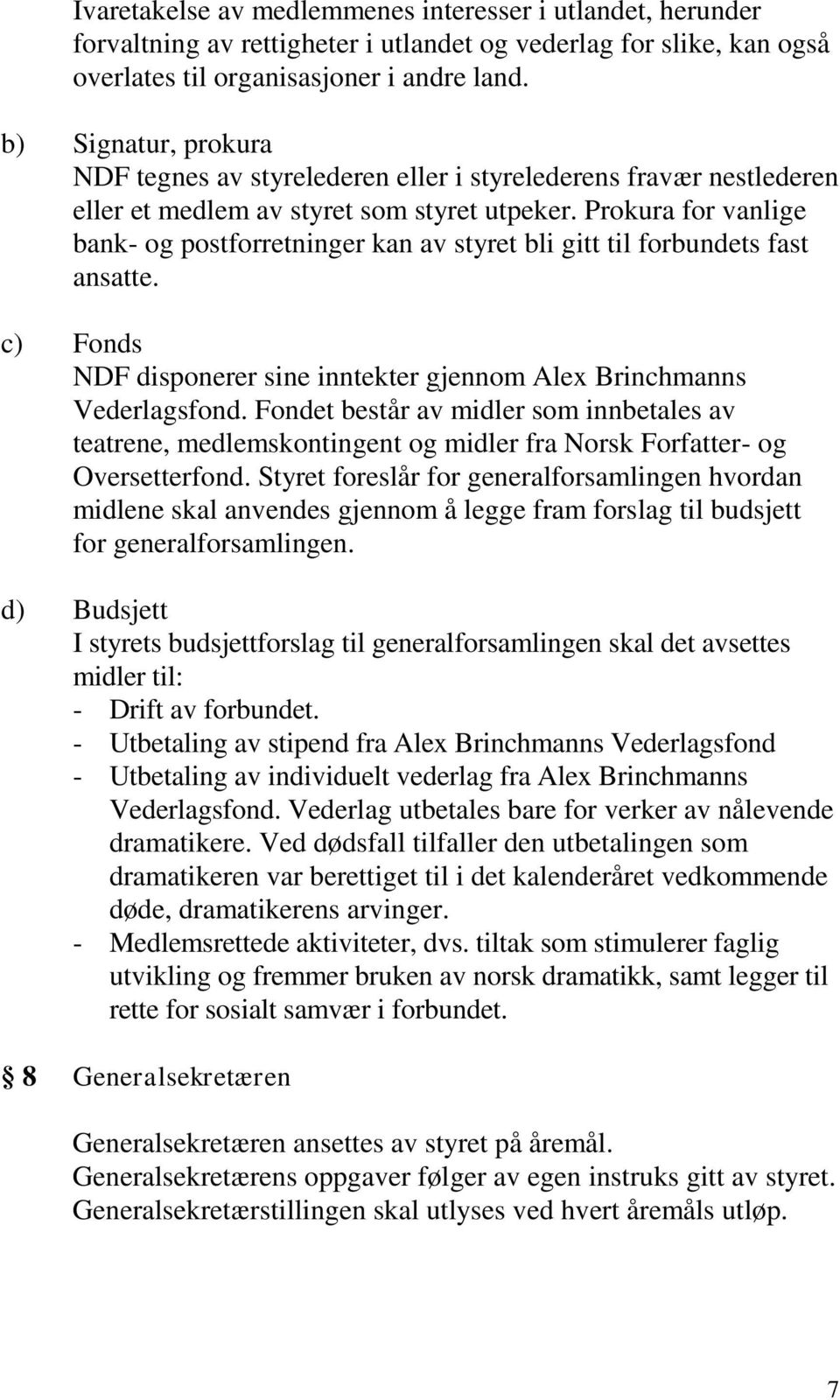 Ivaretakelse av medlemmenes interesser i utlandet, herunder forvaltning av rettigheter i utlandet og vederlag for slike, kan også overlates til organisasjoner i andre land.

b) Signatur, prokura
NDF tegnes av styrelederen eller i styrelederens fravær nestlederen eller et medlem av styret som styret utpeker. Prokura for vanlige bank- og postforretninger kan av styret bli gitt til forbundets fast ansatte.

c) Fonds
NDF disponerer sine inntekter gjennom Alex Brinchmanns Vederlagsfond. Fondet består av midler som innbetales av teatrene, medlemskontingent og midler fra Norsk Forfatter- og Oversetterfond. Styret foreslår for generalforsamlingen hvordan midlene skal anvendes gjennom å legge fram forslag til budsjett for generalforsamlingen.

d) Budsjett
I styrets budsjettforslag til generalforsamlingen skal det avsettes midler til:
- Drift av forbundet.
- Utbetaling av stipend fra Alex Brinchmanns Vederlagsfond
- Utbetaling av individuelt vederlag fra Alex Brinchmanns Vederlagsfond. Vederlag utbetales bare for verker av nålevende dramatikere. Ved dødsfall tilfaller den utbetalingen som dramatikeren var berettiget til i det kalenderåret vedkommende døde, dramatikerens arvinger.
- Medlemsrettede aktiviteter, dvs. tiltak som stimulerer faglig utvikling og fremmer bruken av norsk dramatikk, samt legger til rette for sosialt samvær i forbundet.

§ 8 Generalsekretæren

Generalsekretæren ansettes av styret på åremål.
Generalsekretærens oppgaver følger av egen instruks gitt av styret.
Generalsekretærstillingen skal utlyses ved hvert åremåls utløp.

7